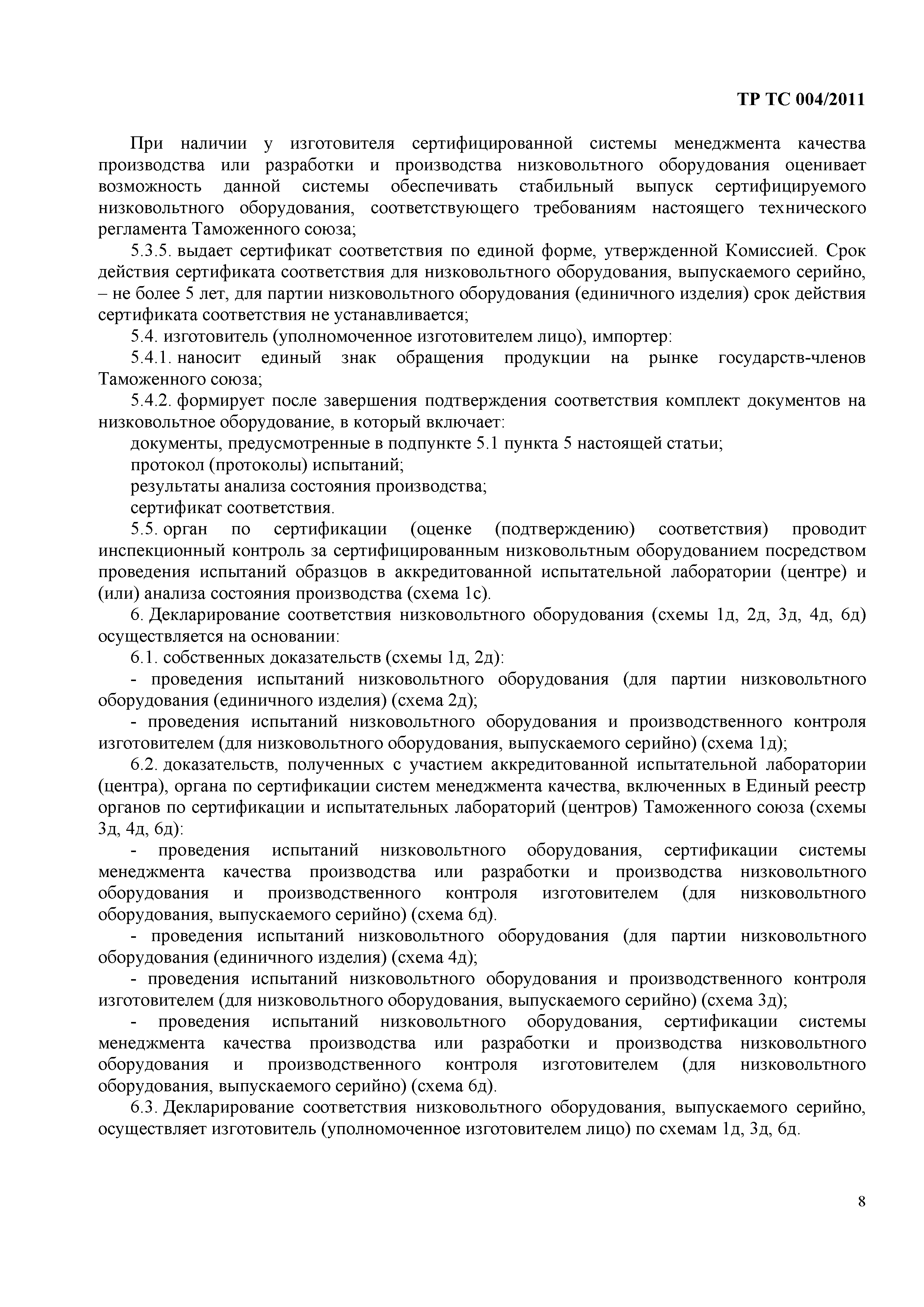 ТР ТС 004/2011

При наличии у изготовителя сертифицированной системы менеджмента качества производства или разработки и производства низковольтного оборудования оценивает возможность данной системы обеспечивать стабильный выпуск сертифицируемого низковольтного оборудования, соответствующего требованиям настоящего технического регламента Таможенного союза;

5.3.5. выдает сертификат соответствия по единой форме, утвержденной Комиссией. Срок действия сертификата соответствия для низковольтного оборудования, выпускаемого серийно, – не более 5 лет, для партии низковольтного оборудования (единичного изделия) срок действия сертификата соответствия не устанавливается;

5.4. изготовитель (уполномоченное изготовителем лицо), импортер:

5.4.1. наносит единый знак обращения продукции на рынке государств-членов Таможенного союза;

5.4.2. формирует после завершения подтверждения соответствия комплект документов на низковольтное оборудование, в который включает:

документы, предусмотренные в подпункте 5.1 пункта 5 настоящей статьи;

протокол (протоколы) испытаний;

результаты анализа состояния производства;

сертификат соответствия.

5.5. орган по сертификации (оценке (подтверждению) соответствия) проводит инспекционный контроль за сертифицированным низковольтным оборудованием посредством проведения испытаний образцов в аккредитованной испытательной лаборатории (центре) и (или) анализа состояния производства (схема 1с).

6. Декларирование соответствия низковольтного оборудования (схемы 1д, 2д, 3д, 4д, 6д) осуществляется на основании:

6.1. собственных доказательств (схемы 1д, 2д):

- проведения испытаний низковольтного оборудования (для партии низковольтного оборудования (единичного изделия) (схема 2д);

- проведения испытаний низковольтного оборудования и производственного контроля изготовителем (для низковольтного оборудования, выпускаемого серийно) (схема 1д);

6.2. доказательств, полученных с участием аккредитованной испытательной лаборатории (центра), органа по сертификации систем менеджмента качества, включенных в Единый реестр органов по сертификации и испытательных лабораторий (центров) Таможенного союза (схемы 3д, 4д, 6д):

- проведения испытаний низковольтного оборудования, сертификации системы менеджмента качества производства или разработки и производства низковольтного оборудования и производственного контроля изготовителем (для низковольтного оборудования, выпускаемого серийно) (схема 6д).

- проведения испытаний низковольтного оборудования (для партии низковольтного оборудования (единичного изделия) (схема 4д);

- проведения испытаний низковольтного оборудования и производственного контроля изготовителем (для низковольтного оборудования, выпускаемого серийно) (схема 3д);

- проведения испытаний низковольтного оборудования, сертификации системы менеджмента качества производства или разработки и производства низковольтного оборудования и производственного контроля изготовителем (для низковольтного оборудования, выпускаемого серийно) (схема 6д).

6.3. Декларирование соответствия низковольтного оборудования, выпускаемого серийно, осуществляет изготовитель (уполномоченное изготовителем лицо) по схемам 1д, 3д, 6д.

8